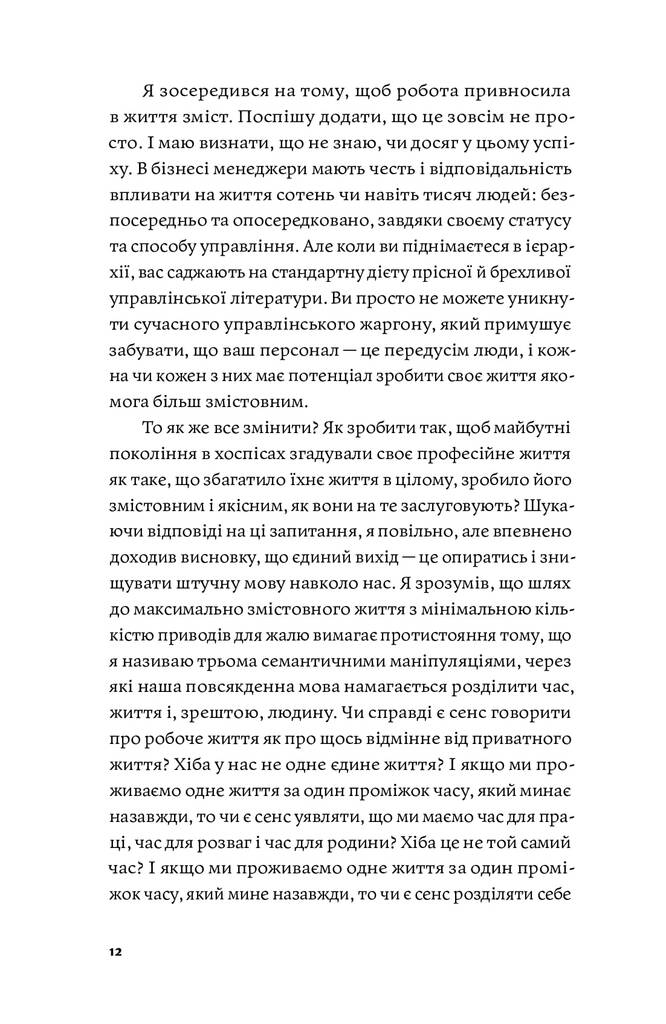 Я зосередився на тому, щоб робота привносила в життя зміст. Поспішу додати, що це зовсім не просто. І маю визнати, що не знаю, чи досяг у цьому успіху. В бізнесі менеджери мають честь і відповідальність впливати на життя сотень чи навіть тисяч людей: безпосередньо та опосередковано, завдяки своєму статусу та способу управління. Але коли ви піднімаєтеся в ієрархії, вас саджають на стандартну дієту прісної й брехливої управлінської літератури. Ви просто не можете уникнути сучасного управлінського жаргону, який примушує забувати, що ваш персонал — це передусім люди, і кожна чи кожен з них має потенціал зробити своє життя якомога більш змістовним.

То як же все змінити? Як зробити так, щоб майбутні покоління в хоспісах згадували своє професійне життя як таке, що збагатило їхнє життя в цілому, зробило його змістовним і якісним, як вони на те заслуговують? Шукаючи відповіді на ці запитання, я повільно, але впевнено доходив висновку, що єдиний вихід — це опиратись і знищувати штучну мову навколо нас. Я зрозумів, що шлях до максимально змістовного життя з мінімальною кількістю приводів для жалю вимагає протистояння тому, що я називаю трьома семантичними маніпуляціями, через які наша повсякденна мова намагається розділити час, життя і, зрештою, людину. Чи справді є сенс говорити про робоче життя як про щось відмінне від приватного життя? Хіба у нас не одне єдине життя? І якщо ми проживаємо одне життя за один проміжок часу, який минає назавжди, то чи є сенс уявляти, що ми маємо час для праці, час для розваг і час для родини? Хіба це не той самий час? І якщо ми проживаємо одне життя за один проміжок часу, який мине назавжди, то чи є сенс розділяти себе

12